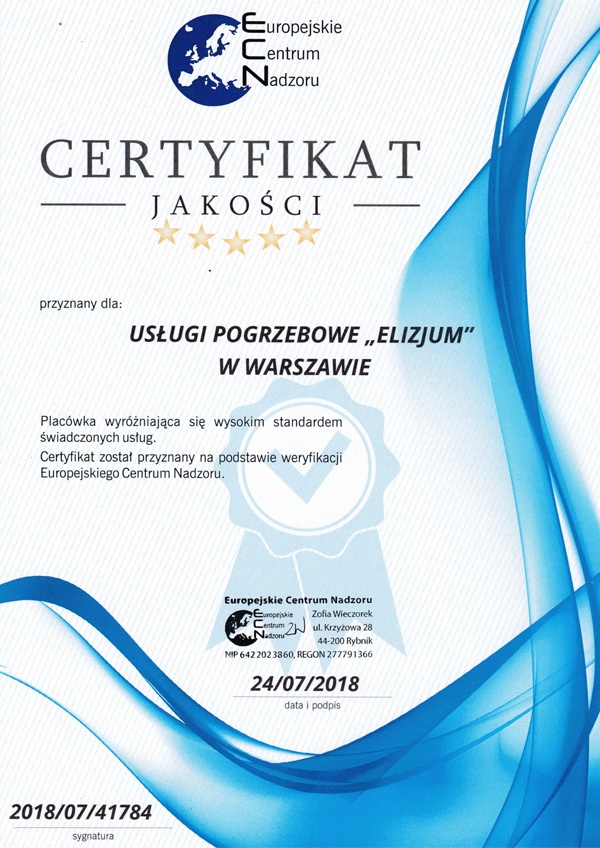 Europejskie
Centrum
Nadzoru

CERTYFIKAT
JAKOŚCI

przyznany dla:

USŁUGI POGRZEBOWE „ELIZJUM"
W WARSZAWIE

Placówka wyróżniająca się wysokim standardem świadczonych usług.
Certyfikat został przyznany na podstawie weryfikacji Europejskiego Centrum Nadzoru.

Europejskie Centrum Nadzoru
Europejskie
Centrum
Nadzoru
Zofia Wieczorek
ul. Krzyżowa 28
44-200 Rybnik
NIP 642 202 38 60, REGON 277791366

24/07/2018
data i podpis

2018/07/41784
sygnatura